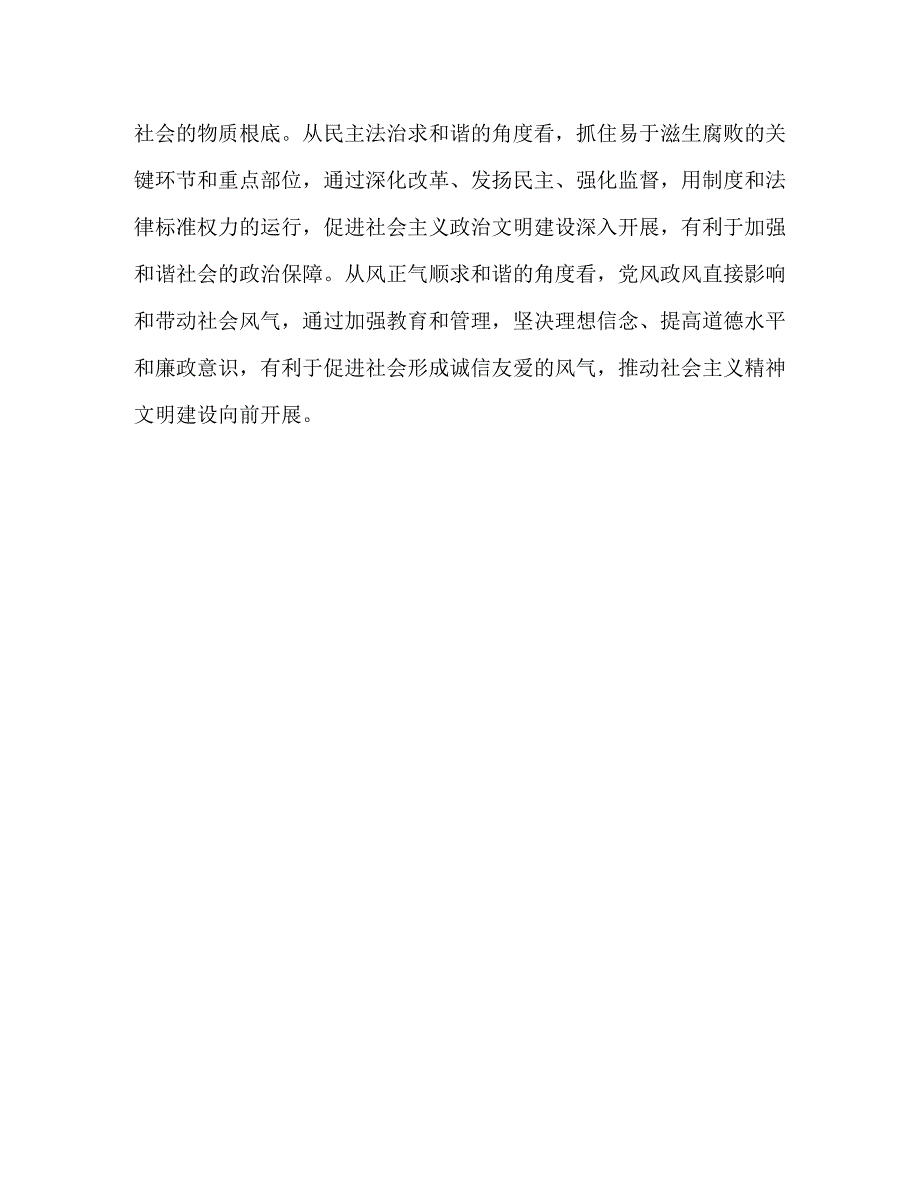 社会的物质根底。从民主法治求和谐的角度看，抓住易于滋生腐败的关键环节和重点部位，通过深化改革、发扬民主、强化监督，用制度和法律标准权力的运行，促进社会主义政治文明建设深入开展，有利于加强和谐社会的政治保障。从风正气顺求和谐的角度看，党风政风直接影响和带动社会风气，通过加强教育和管理，坚决理想信念、提高道德水平和廉政意识，有利于促进社会形成诚信友爱的风气，推动社会主义精神文明建设向前开展。